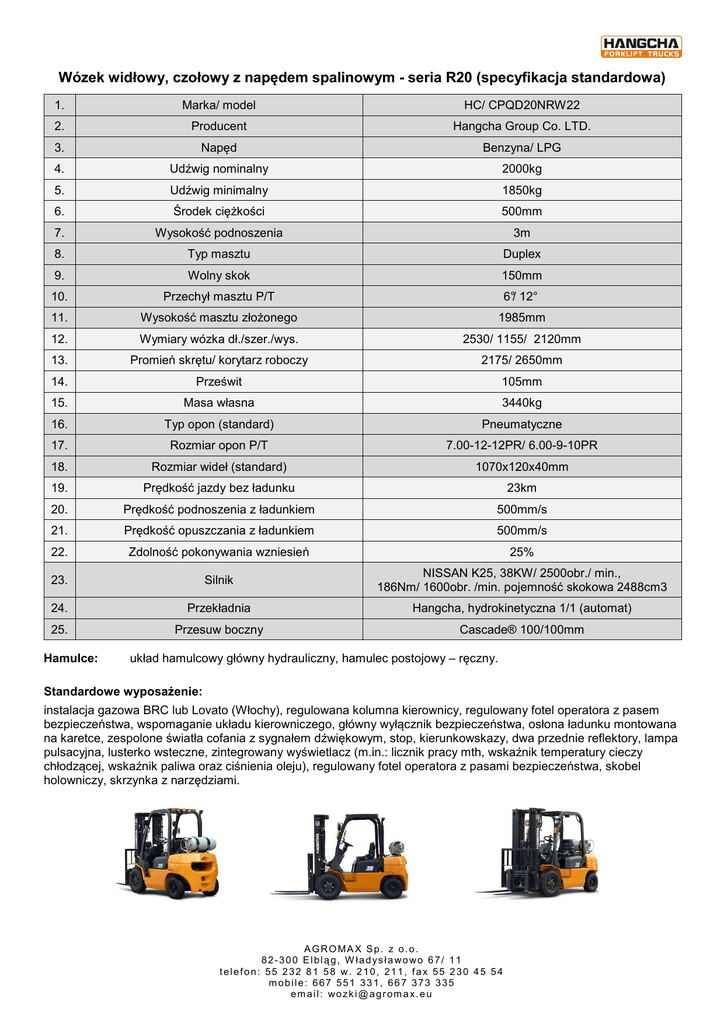 HANGCHA
FORKLIFT TRUCKS

Wózek widłowy, czołowy z napędem spalinowym - seria R20 (specyfikacja standardowa)

| 1. | Marka/ model | HC/ CPQD20NRW22 |
|---|---|---|
| 2. | Producent | Hangcha Group Co. LTD. |
| 3. | Napęd | Benzyna/ LPG |
| 4. | Udźwig nominalny | 2000kg |
| 5. | Udźwig minimalny | 1850kg |
| 6. | Środek ciężkości | 500mm |
| 7. | Wysokość podnoszenia | 3m |
| 8. | Typ masztu | Duplex |
| 9. | Wolny skok | 150mm |
| 10. | Przechył masztu P/T | 6°/ 12° |
| 11. | Wysokość masztu złożonego | 1985mm |
| 12. | Wymiary wózka dł./szer./wys. | 2530/ 1155/ 2120mm |
| 13. | Promień skrętu/ korytarz roboczy | 2175/ 2650mm |
| 14. | Prześwit | 105mm |
| 15. | Masa własna | 3440kg |
| 16. | Typ opon (standard) | Pneumatyczne |
| 17. | Rozmiar opon P/T | 7.00-12-12PR/ 6.00-9-10PR |
| 18. | Rozmiar wideł (standard) | 1070x120x40mm |
| 19. | Prędkość jazdy bez ładunku | 23km |
| 20. | Prędkość podnoszenia z ładunkiem | 500mm/s |
| 21. | Prędkość opuszczania z ładunkiem | 500mm/s |
| 22. | Zdolność pokonywania wzniesień | 25% |
| 23. | Silnik | NISSAN K25, 38KW/ 2500obr./ min., 186Nm/ 1600obr. /min. pojemność skokowa 2488cm3 |
| 24. | Przekładnia | Hangcha, hydrokinetyczna 1/1 (automat) |
| 25. | Przesuw boczny | Cascade® 100/100mm |

Hamulce: układ hamulcowy główny hydrauliczny, hamulec postojowy – ręczny.

Standardowe wyposażenie:
instalacja gazowa BRC lub Lovato (Włochy), regulowana kolumna kierownicy, regulowany fotel operatora z pasem bezpieczeństwa, wspomaganie układu kierowniczego, główny wyłącznik bezpieczeństwa, osłona ładunku montowana na karetce, zespolone światła cofania z sygnałem dźwiękowym, stop, kierunkowskazy, dwa przednie reflektory, lampa pulsacyjna, lusterko wsteczne, zintegrowany wyświetlacz (m.in.: licznik pracy mth, wskaźnik temperatury cieczy chłodzącej, wskaźnik paliwa oraz ciśnienia oleju), regulowany fotel operatora z pasami bezpieczeństwa, skobel holowniczy, skrzynka z narzędziami.

AGROMAX Sp. z o.o.
82-300 Elbląg, Władysławowo 67/ 11
telefon: 55 232 81 58 w. 210, 211, fax 55 230 45 54
mobile: 667 551 331, 667 373 335
email: wozki@agromax.eu